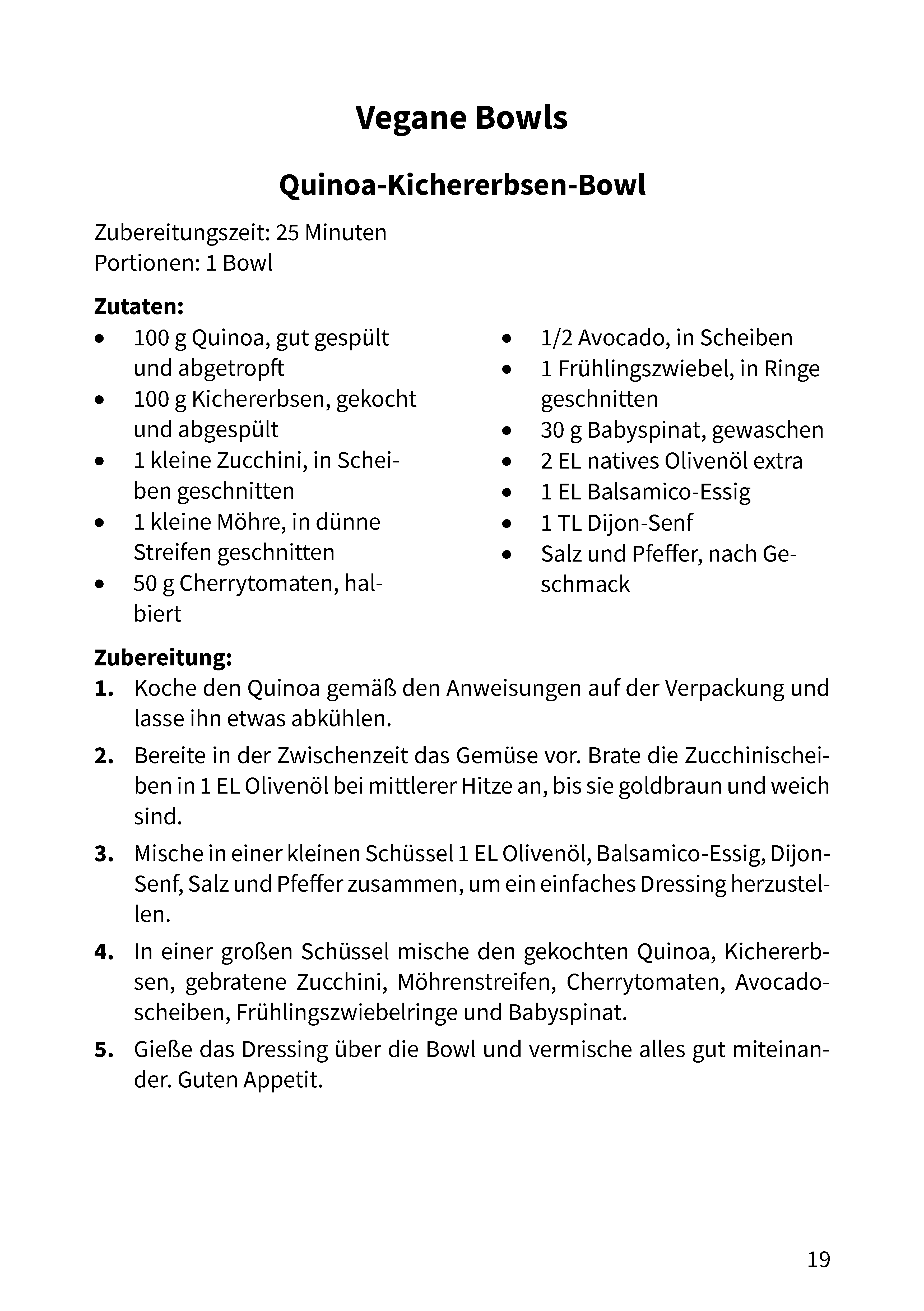 Vegane Bowls

Quinoa-Kichererbsen-Bowl

Zubereitungszeit: 25 Minuten
Portionen: 1 Bowl

Zutaten:
• 100 g Quinoa, gut gespült und abgetropft
• 100 g Kichererbsen, gekocht und abgespült
• 1 kleine Zucchini, in Scheiben geschnitten
• 1 kleine Möhre, in dünne Streifen geschnitten
• 50 g Cherrytomaten, halbiert
• 1/2 Avocado, in Scheiben
• 1 Frühlingszwiebel, in Ringe geschnitten
• 30 g Babyspinat, gewaschen
• 2 EL natives Olivenöl extra
• 1 EL Balsamico-Essig
• 1 TL Dijon-Senf
• Salz und Pfeffer, nach Geschmack

Zubereitung:
1. Koche den Quinoa gemäß den Anweisungen auf der Verpackung und lasse ihn etwas abkühlen.
2. Bereite in der Zwischenzeit das Gemüse vor. Brate die Zucchinischeiben in 1 EL Olivenöl bei mittlerer Hitze an, bis sie goldbraun und weich sind.
3. Mische in einer kleinen Schüssel 1 EL Olivenöl, Balsamico-Essig, Dijon-Senf, Salz und Pfeffer zusammen, um ein einfaches Dressing herzustellen.
4. In einer großen Schüssel mische den gekochten Quinoa, Kichererbsen, gebratene Zucchini, Möhrenstreifen, Cherrytomaten, Avocadoscheiben, Frühlingszwiebelringe und Babyspinat.
5. Gieße das Dressing über die Bowl und vermische alles gut miteinander. Guten Appetit.

19